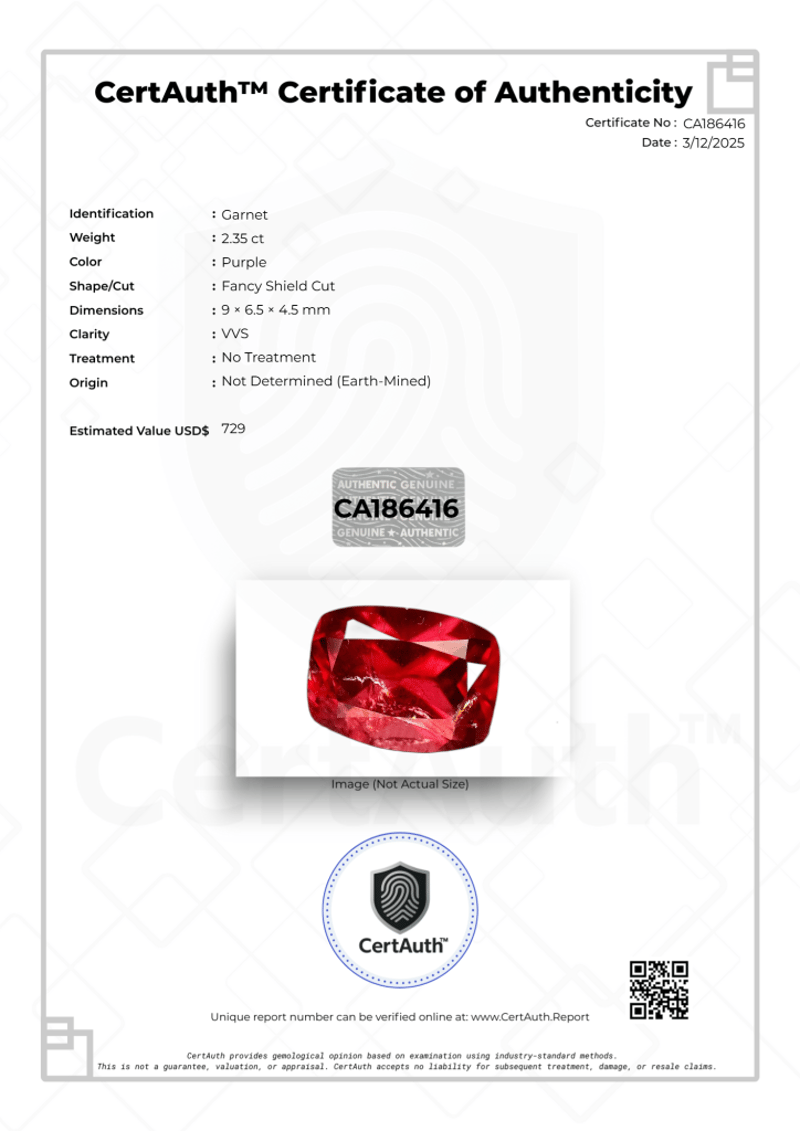 CertAuth™ Certificate of Authenticity

Certificate No : CA186416
Date : 3/12/2025

Identification : Garnet
Weight : 2.35 ct
Color : Purple
Shape/Cut : Fancy Shield Cut
Dimensions : 9 × 6.5 × 4.5 mm
Clarity : VVS
Treatment : No Treatment
Origin : Not Determined (Earth-Mined)

Estimated Value USD$ 729

AUTHENTIC GENUINE
CA186416
GENUINE ★ AUTHENTIC

Image (Not Actual Size)

CertAuth™

Unique report number can be verified online at: www.CertAuth.Report

CertAuth provides gemological opinion based on examination using industry-standard methods.
This is not a guarantee, valuation, or appraisal. CertAuth accepts no liability for subsequent treatment, damage, or resale claims.

CertAuth™